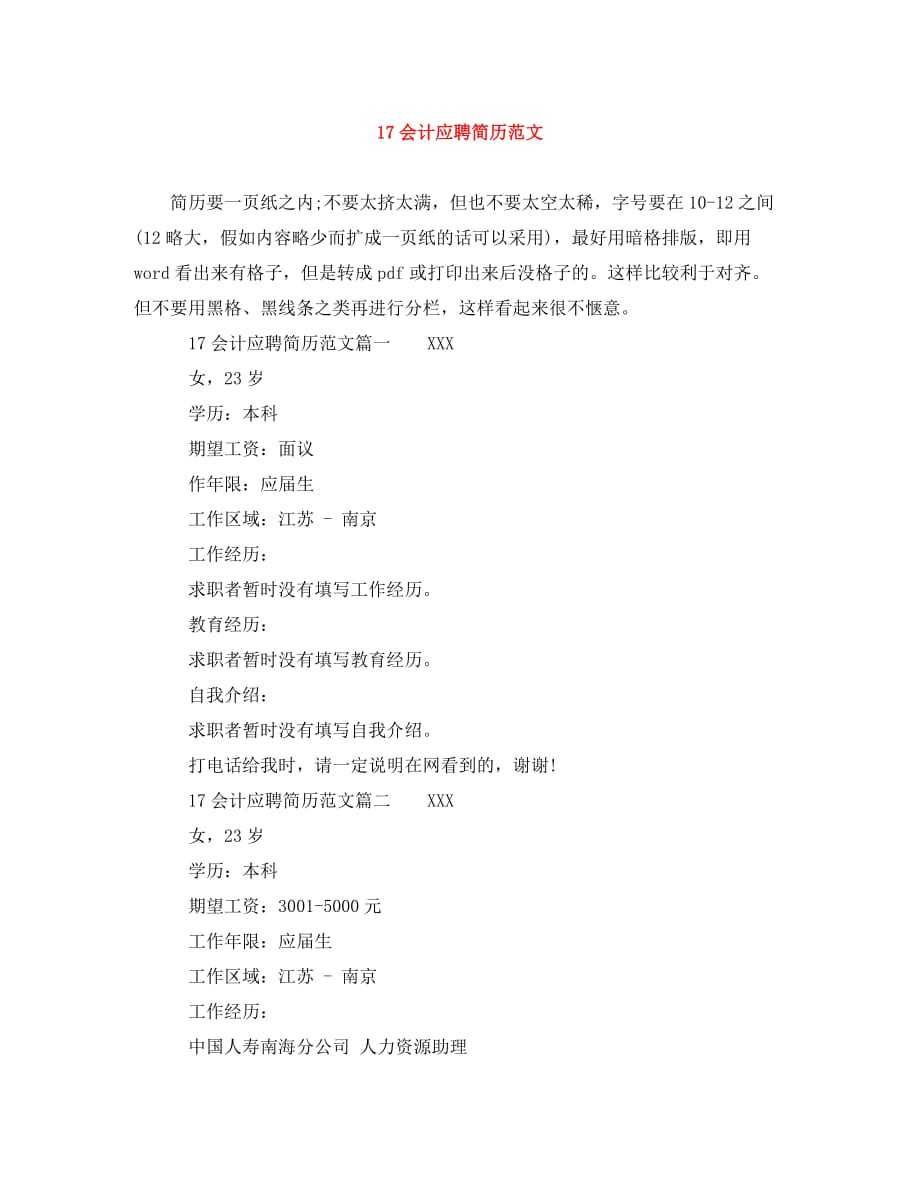 17 会计应聘简历范文

简历要一页纸之内;不要太挤太满，但也不要太空太稀，字号要在 10-12 之间(12 略大，假如内容略少而扩成一页纸的话可以采用)，最好用暗格排版，即用 word 看出来有格子，但是转成 pdf 或打印出来后没格子的。这样比较利于对齐。但不要用黑格、黑线条之类再进行分栏，这样看起来很不惬意。

17 会计应聘简历范文篇一　　XXX

女，23 岁

学历：本科

期望工资：面议

作年限：应届生

工作区域：江苏 - 南京

工作经历：

求职者暂时没有填写工作经历。

教育经历：

求职者暂时没有填写教育经历。

自我介绍：

求职者暂时没有填写自我介绍。

打电话给我时，请一定说明在网看到的，谢谢!

17 会计应聘简历范文篇二　　XXX

女，23 岁

学历：本科

期望工资：3001-5000 元

工作年限：应届生

工作区域：江苏 - 南京

工作经历：

中国人寿南海分公司 人力资源助理